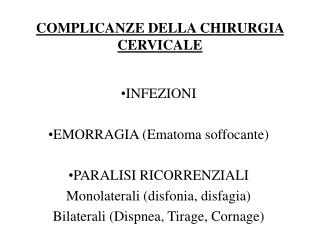 COMPLICANZE DELLA CHIRURGIA CERVICALE

•INFEZIONI

•EMORRAGIA (Ematoma soffocante)

•PARALISI RICORRENZIALI
Monolaterali (disfonia, disfagia)
Bilaterali (Dispnea, Tirage, Cornage)